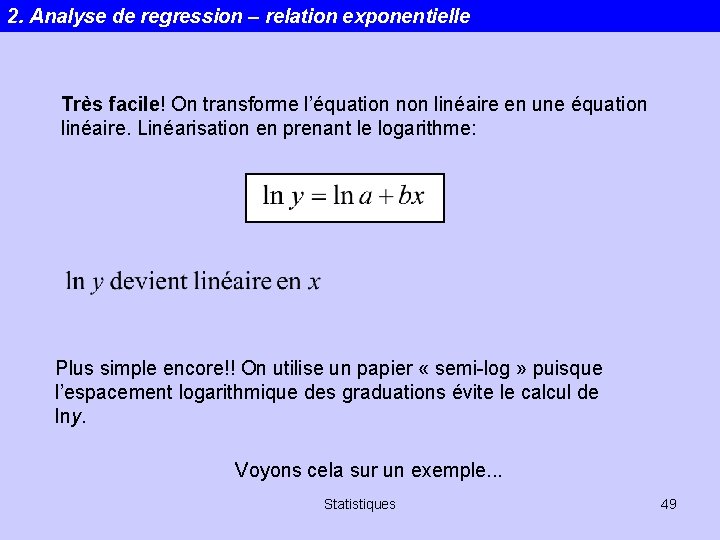 2. Analyse de regression – relation exponentielle

Très facile! On transforme l'équation non linéaire en une équation linéaire. Linéarisation en prenant le logarithme:

$\ln y = \ln a + bx$

$\ln y$ devient linéaire en $x$

Plus simple encore!! On utilise un papier « semi-log » puisque l'espacement logarithmique des graduations évite le calcul de lny.

Voyons cela sur un exemple...

Statistiques

49